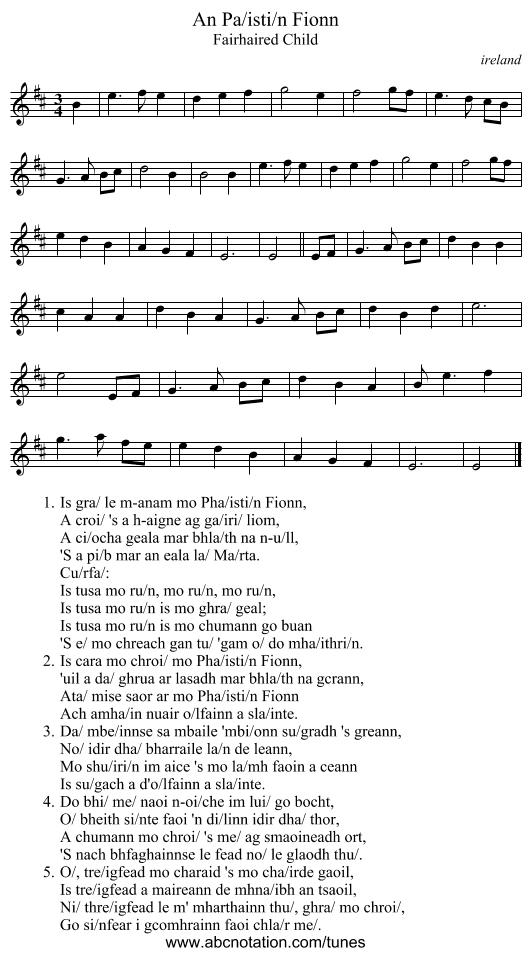 An Pa/isti/n Fionn
Fairhaired Child

ireland

1. Is gra/ le m-anam mo Pha/isti/n Fionn,
A croi/ 's a h-aigne ag ga/iri/ liom,
A ci/ocha geala mar bhla/th na n-u/ll,
'S a pi/b mar an eala la/ Ma/rta.
Cu/rfa/:
Is tusa mo ru/n, mo ru/n, mo ru/n,
Is tusa mo ru/n is mo ghra/ geal;
Is tusa mo ru/n is mo chumann go buan
'S e/ mo chreach gan tu/ 'gam o/ do mha/ithri/n.
2. Is cara mo chroi/ mo Pha/isti/n Fionn,
'uil a da/ ghrua ar lasadh mar bhla/th na gcrann,
Ata/ mise saor ar mo Pha/isti/n Fionn
Ach amha/in nuair o/lfainn a sla/inte.
3. Da/ mbe/innse sa mbaile 'mbi/onn su/gradh 's greann,
No/ idir dha/ bharraile la/n de leann,
Mo shu/iri/n im aice 's mo la/mh faoin a ceann
Is su/gach a d'o/lfainn a sla/inte.
4. Do bhi/ me/ naoi n-oi/che im lui/ go bocht,
O/ bheith si/nte faoi 'n di/linn idir dha/ thor,
A chumann mo chroi/ 's me/ ag smaoineadh ort,
'S nach bhfaghainnse le fead no/ le glaodh thu/.
5. O/, tre/igfead mo charaid 's mo cha/irde gaoil,
Is tre/igfead a maireann de mhna/ibh an tsaoil,
Ni/ thre/igfead le m' mharthainn thu/, ghra/ mo chroi/,
Go si/nfear i gcomhrainn faoi chla/r me/.

www.abcnotation.com/tunes